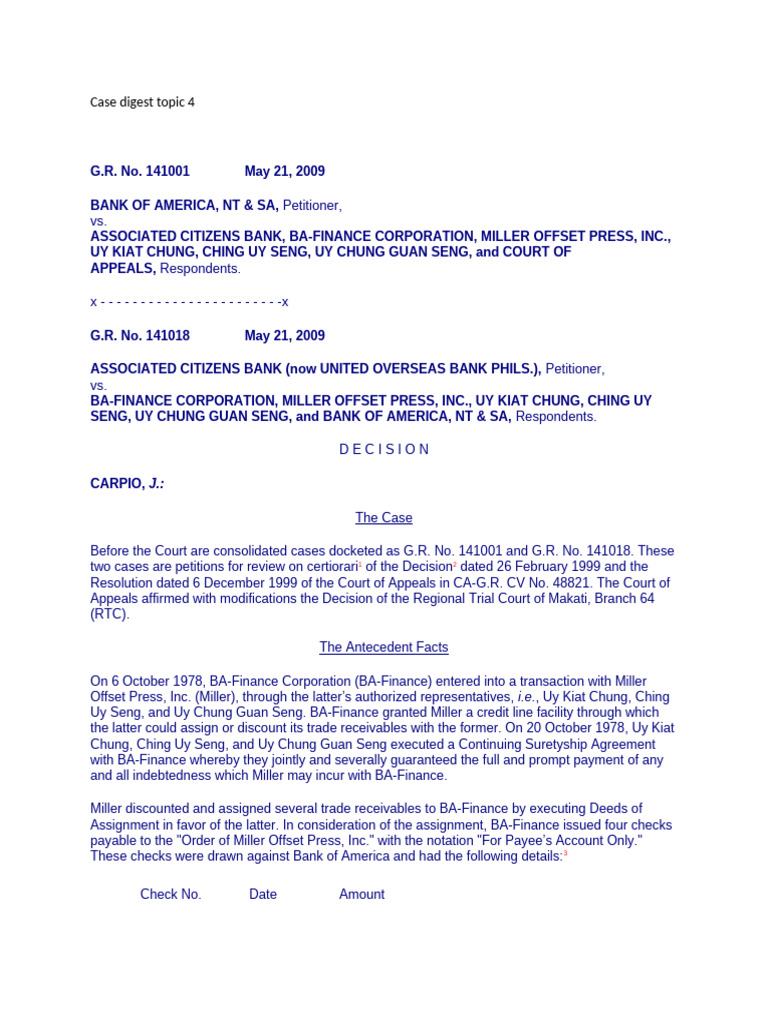 Case digest topic 4

G.R. No. 141001 May 21, 2009

BANK OF AMERICA, NT & SA, Petitioner,
vs.
ASSOCIATED CITIZENS BANK, BA-FINANCE CORPORATION, MILLER OFFSET PRESS, INC., UY KIAT CHUNG, CHING UY SENG, UY CHUNG GUAN SENG, and COURT OF APPEALS, Respondents.

x - - - - - - - - - - - - - - - - - - - - - - -x

G.R. No. 141018 May 21, 2009

ASSOCIATED CITIZENS BANK (now UNITED OVERSEAS BANK PHILS.), Petitioner,
vs.
BA-FINANCE CORPORATION, MILLER OFFSET PRESS, INC., UY KIAT CHUNG, CHING UY SENG, UY CHUNG GUAN SENG, and BANK OF AMERICA, NT & SA, Respondents.

D E C I S I O N

CARPIO, J.:

The Case

Before the Court are consolidated cases docketed as G.R. No. 141001 and G.R. No. 141018. These two cases are petitions for review on certiorari$^1$ of the Decision$^2$ dated 26 February 1999 and the Resolution dated 6 December 1999 of the Court of Appeals in CA-G.R. CV No. 48821. The Court of Appeals affirmed with modifications the Decision of the Regional Trial Court of Makati, Branch 64 (RTC).

The Antecedent Facts

On 6 October 1978, BA-Finance Corporation (BA-Finance) entered into a transaction with Miller Offset Press, Inc. (Miller), through the latter's authorized representatives, i.e., Uy Kiat Chung, Ching Uy Seng, and Uy Chung Guan Seng. BA-Finance granted Miller a credit line facility through which the latter could assign or discount its trade receivables with the former. On 20 October 1978, Uy Kiat Chung, Ching Uy Seng, and Uy Chung Guan Seng executed a Continuing Suretyship Agreement with BA-Finance whereby they jointly and severally guaranteed the full and prompt payment of any and all indebtedness which Miller may incur with BA-Finance.

Miller discounted and assigned several trade receivables to BA-Finance by executing Deeds of Assignment in favor of the latter. In consideration of the assignment, BA-Finance issued four checks payable to the "Order of Miller Offset Press, Inc." with the notation "For Payee's Account Only." These checks were drawn against Bank of America and had the following details:$^3$

Check No. Date Amount